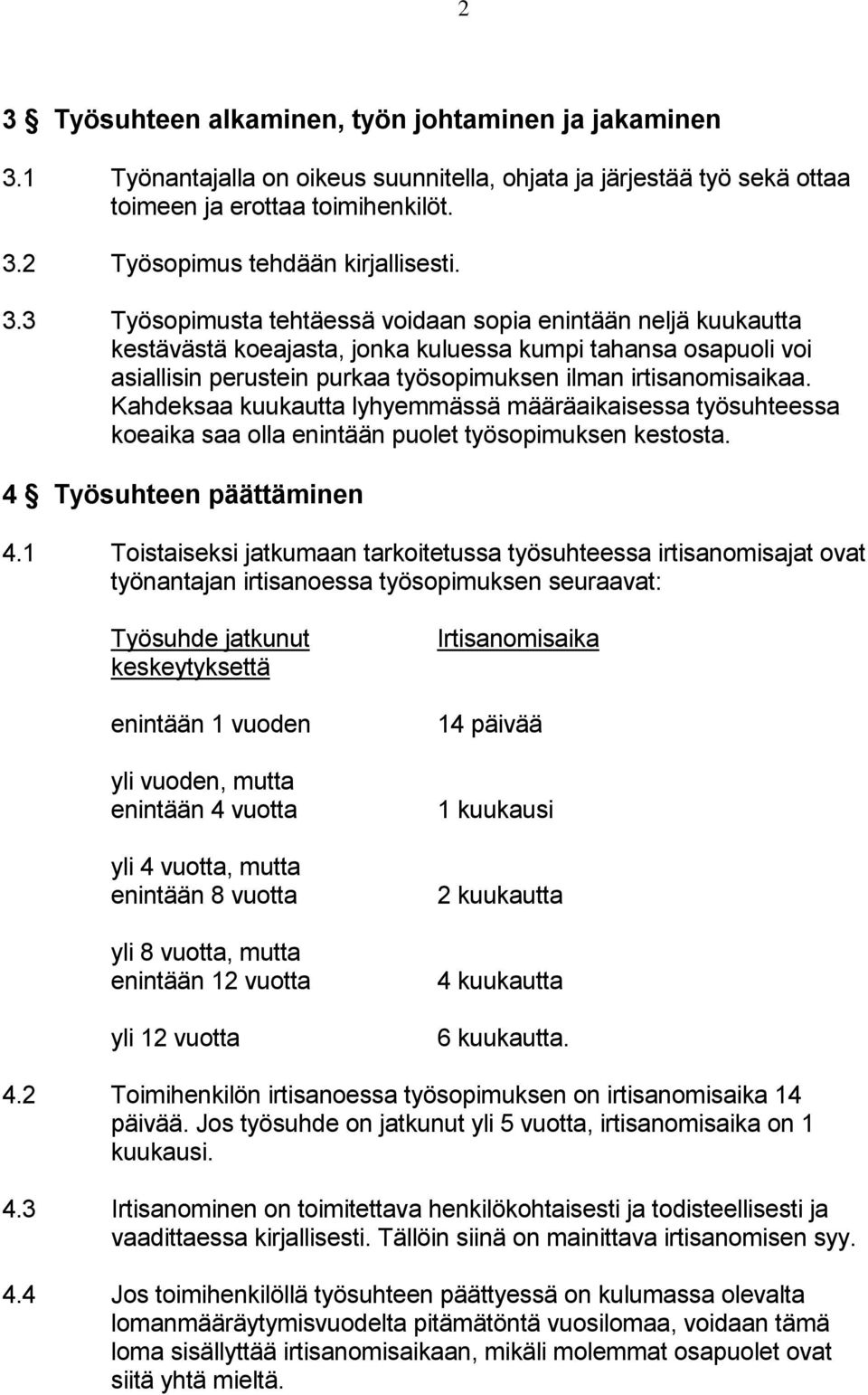 2

3 § Työsuhteen alkaminen, työn johtaminen ja jakaminen

3.1 Työnantajalla on oikeus suunnitella, ohjata ja järjestää työ sekä ottaa toimeen ja erottaa toimihenkilöt.

3.2 Työsopimus tehdään kirjallisesti.

3.3 Työsopimusta tehtäessä voidaan sopia enintään neljä kuukautta kestävästä koeajasta, jonka kuluessa kumpi tahansa osapuoli voi asiallisin perustein purkaa työsopimuksen ilman irtisanomisaikaa. Kahdeksaa kuukautta lyhyemmässä määräaikaisessa työsuhteessa koeaika saa olla enintään puolet työsopimuksen kestosta.

4 § Työsuhteen päättäminen

4.1 Toistaiseksi jatkumaan tarkoitetussa työsuhteessa irtisanomisajat ovat työnantajan irtisanoessa työsopimuksen seuraavat:

| Työsuhde jatkunut keskeytyksettä | Irtisanomisaika |
|---|---|
| enintään 1 vuoden | 14 päivää |
| yli vuoden, mutta enintään 4 vuotta | 1 kuukausi |
| yli 4 vuotta, mutta enintään 8 vuotta | 2 kuukautta |
| yli 8 vuotta, mutta enintään 12 vuotta | 4 kuukautta |
| yli 12 vuotta | 6 kuukautta. |

4.2 Toimihenkilön irtisanoessa työsopimuksen on irtisanomisaika 14 päivää. Jos työsuhde on jatkunut yli 5 vuotta, irtisanomisaika on 1 kuukausi.

4.3 Irtisanominen on toimitettava henkilökohtaisesti ja todisteellisesti ja vaadittaessa kirjallisesti. Tällöin siinä on mainittava irtisanomisen syy.

4.4 Jos toimihenkilöllä työsuhteen päättyessä on kulumassa olevalta lomanmääräytymisvuodelta pitämätöntä vuosilomaa, voidaan tämä loma sisällyttää irtisanomisaikaan, mikäli molemmat osapuolet ovat siitä yhtä mieltä.